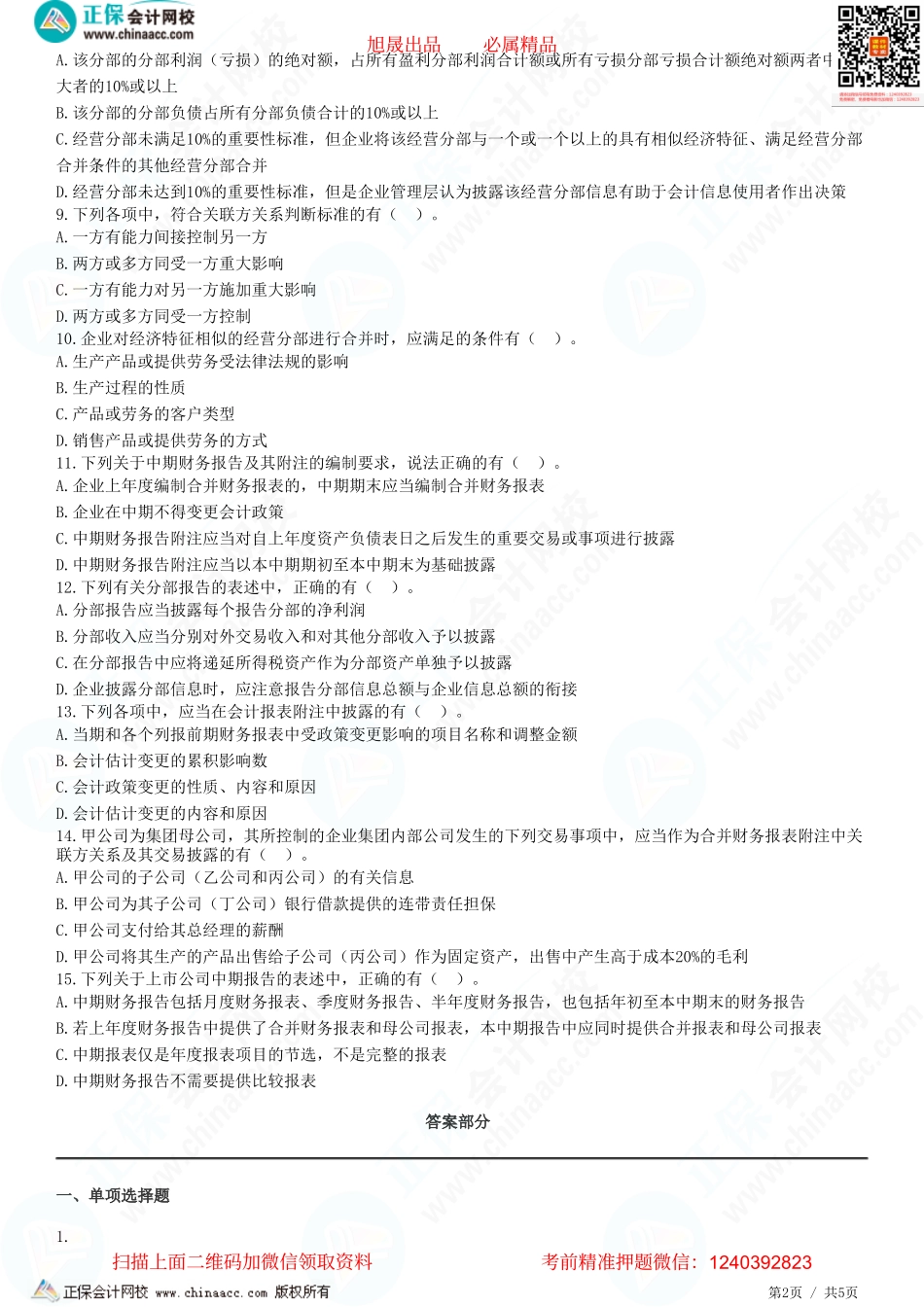 正保会计网校
www.chinaacc.com

旭晟出品　　必属精品

A. 该分部的分部利润（亏损）的绝对额，占所有盈利分部利润合计额或所有亏损分部亏损合计额绝对额两者中大者的10%或以上
B. 该分部的分部负债占所有分部负债合计的10%或以上
C. 经营分部未满足10%的重要性标准，但企业将该经营分部与一个或一个以上的具有相似经济特征、满足经营分部合并条件的其他经营分部合并
D. 经营分部未达到10%的重要性标准，但是企业管理层认为披露该经营分部信息有助于会计信息使用者作出决策
9. 下列各项中，符合关联方关系判断标准的有（　）。
A. 一方有能力间接控制另一方
B. 两方或多方同受一方重大影响
C. 一方有能力对另一方施加重大影响
D. 两方或多方同受一方控制
10. 企业对经济特征相似的经营分部进行合并时，应满足的条件有（　）。
A. 生产产品或提供劳务受法律法规的影响
B. 生产过程的性质
C. 产品或劳务的客户类型
D. 销售产品或提供劳务的方式
11. 下列关于中期财务报告及其附注的编制要求，说法正确的有（　）。
A. 企业上年度编制合并财务报表的，中期期末应当编制合并财务报表
B. 企业在中期不得变更会计政策
C. 中期财务报告附注应当对自上年度资产负债表日之后发生的重要交易或事项进行披露
D. 中期财务报告附注应当以本中期期初至本中期末为基础披露
12. 下列有关分部报告的表述中，正确的有（　）。
A. 分部报告应当披露每个报告分部的净利润
B. 分部收入应当分别对外交易收入和对其他分部收入予以披露
C. 在分部报告中应将递延所得税资产作为分部资产单独予以披露
D. 企业披露分部信息时，应注意报告分部信息总额与企业信息总额的衔接
13. 下列各项中，应当在会计报表附注中披露的有（　）。
A. 当期和各个列报前期财务报表中受政策变更影响的项目名称和调整金额
B. 会计估计变更的累积影响数
C. 会计政策变更的性质、内容和原因
D. 会计估计变更的内容和原因
14. 甲公司为集团母公司，其所控制的企业集团内部公司发生的下列交易事项中，应当作为合并财务报表附注中关联方关系及其交易披露的有（　）。
A. 甲公司的子公司（乙公司和丙公司）的有关信息
B. 甲公司为其子公司（丁公司）银行借款提供的连带责任担保
C. 甲公司支付给其总经理的薪酬
D. 甲公司将其生产的产品出售给子公司（丙公司）作为固定资产，出售中产生高于成本20%的毛利
15. 下列关于上市公司中期报告的表述中，正确的有（　）。
A. 中期财务报告包括月度财务报表、季度财务报告、半年度财务报告，也包括年初至本中期末的财务报告
B. 若上年度财务报告中提供了合并财务报表和母公司报表，本中期报告中应同时提供合并报表和母公司报表
C. 中期报表仅是年度报表项目的节选，不是完整的报表
D. 中期财务报告不需要提供比较报表

答案部分

一、单项选择题

1.

扫描上面二维码加微信领取资料　　考前精准押题微信：1240392823

正保会计网校 www.chinaacc.com 版权所有　　第2页 / 共5页